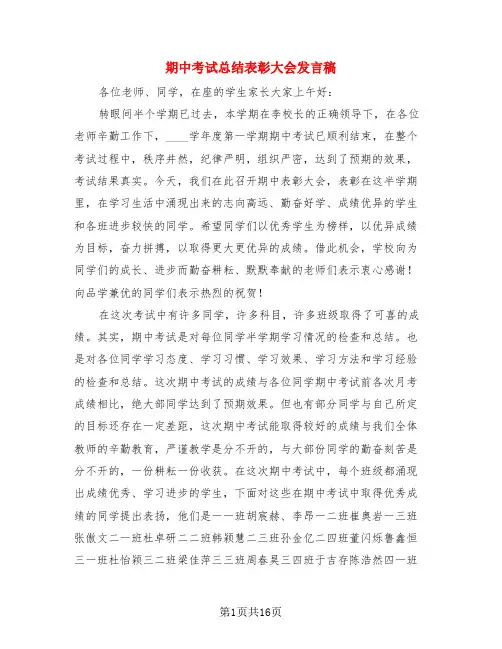 期中考试总结表彰大会发言稿

各位老师、同学，在座的学生家长大家上午好：

转眼间半个学期已过去，本学期在李校长的正确领导下，在各位老师辛勤工作下，____学年度第一学期期中考试已顺利结束，在整个考试过程中，秩序井然，纪律严明，组织严密，达到了预期的效果，考试结果真实。今天，我们在此召开期中表彰大会，表彰在这半学期里，在学习生活中涌现出来的志向高远、勤奋好学、成绩优异的学生和各班进步较快的同学。希望同学们以优秀学生为榜样，以优异成绩为目标，奋力拼搏，以取得更大更优异的成绩。借此机会，学校向为同学们的成长、进步而勤奋耕耘、默默奉献的老师们表示衷心感谢！向品学兼优的同学们表示热烈的祝贺！

在这次考试中有许多同学，许多科目，许多班级取得了可喜的成绩。其实，期中考试是对每位同学半学期学习情况的检查和总结。也是对各位同学学习态度、学习习惯、学习效果、学习方法和学习经验的检查和总结。这次期中考试的成绩与各位同学期中考试前各次月考成绩相比，绝大部同学达到了预期效果。但也有部分同学与自己所定的目标还存在一定差距，这次期中考试能取得较好的成绩与我们全体教师的辛勤教育，严谨教学是分不开的，与大部份同学的勤奋刻苦是分不开的，一份耕耘一份收获。在这次期中考试中，每个班级都涌现出成绩优秀、学习进步的学生，下面对这些在期中考试中取得优秀成绩的同学提出表扬，他们是一一班胡宸赫、李昂一二班崔奥岩一三班张傲文二一班杜卓研二二班韩颖慧二三班孙金亿二四班董闪烁鲁鑫恒三一班杜怡颖三二班梁佳萍三三班周春昊三四班于吉存陈浩然四一班

第1页共16页